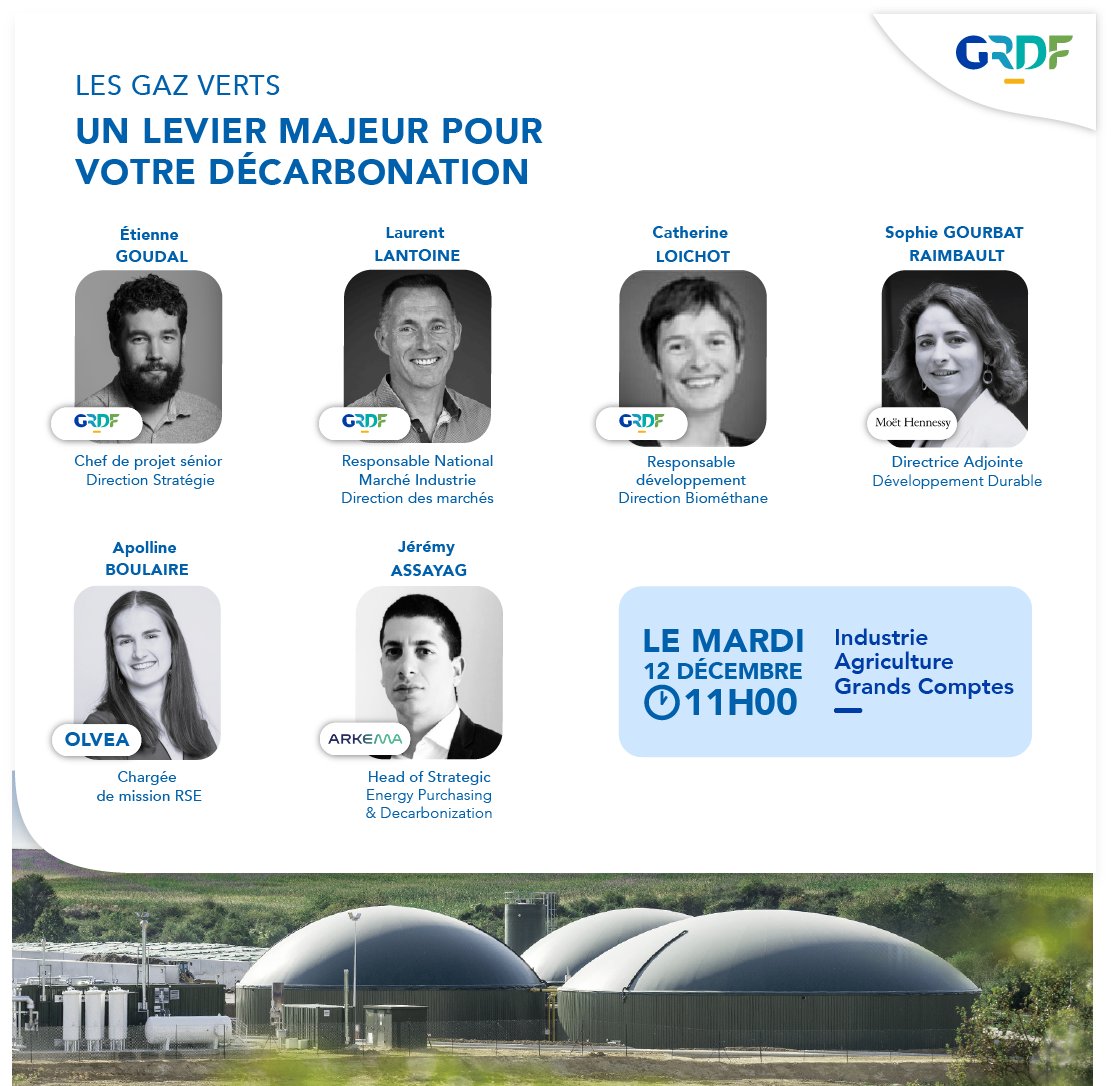 GRDF

LES GAZ VERTS

UN LEVIER MAJEUR POUR VOTRE DÉCARBONATION

Étienne GOUDAL

GRDF

Chef de projet sénior Direction Stratégie

Laurent LANTOINE

GRDF

Responsable National Marché Industrie Direction des marchés

Catherine LOICHOT

GRDF

Responsable développement Direction Biométhane

Sophie GOURBAT RAIMBAULT

Moët Hennessy

Directrice Adjointe Développement Durable

Apolline BOULAIRE

OLVEA

Chargée de mission RSE

Jérémy ASSAYAG

ARKEMA

Head of Strategic Energy Purchasing & Decarbonization

LE MARDI
12 DÉCEMBRE
11H00

Industrie
Agriculture
Grands Comptes